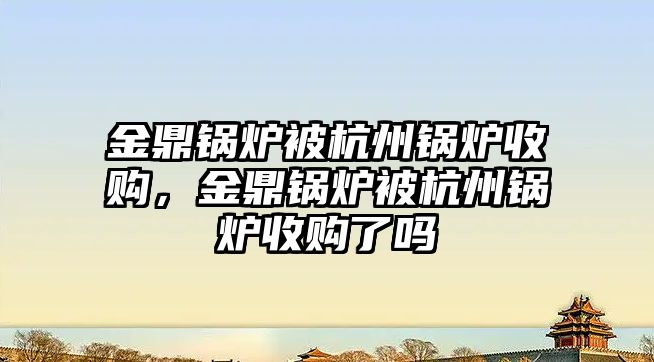 金鼎锅炉被杭州锅炉收购，金鼎锅炉被杭州锅炉收购了吗